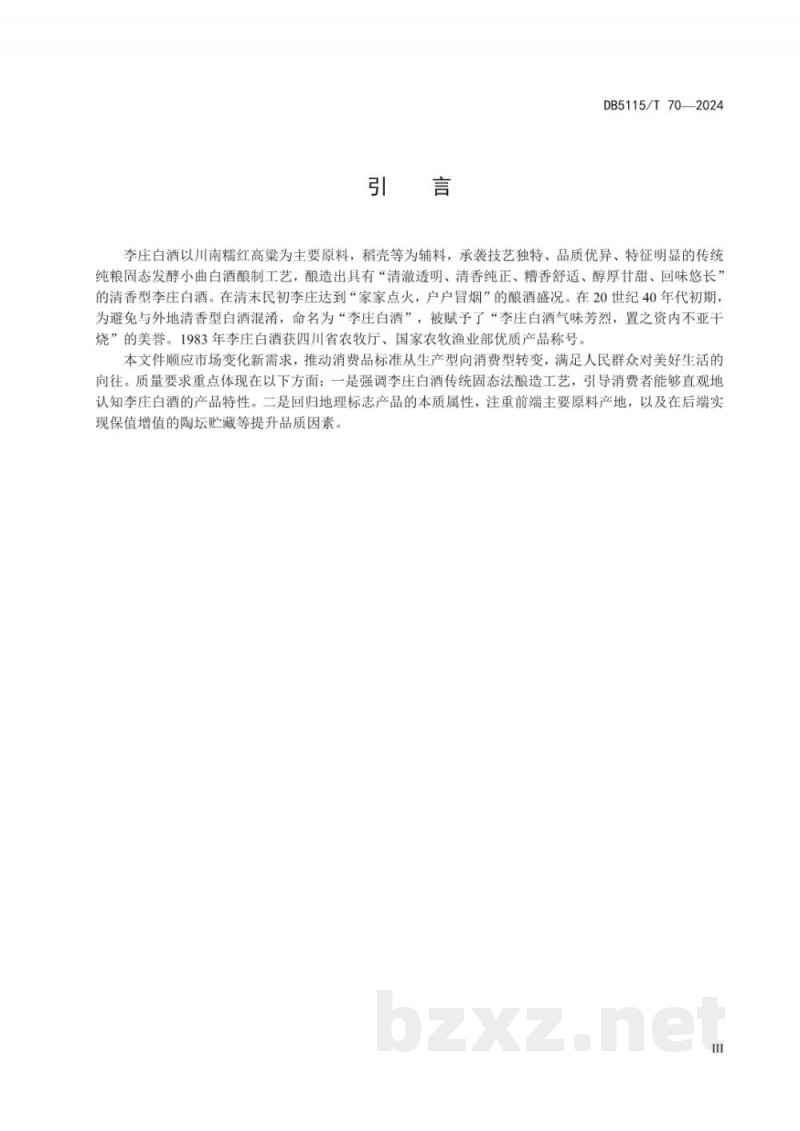 DB5115/T 70—2024

引　言

李庄白酒以川南糯红高粱为主要原料，稻壳等为辅料，承袭技艺独特、品质优异、特征明显的传统纯粮固态发酵小曲白酒酿制工艺，酿造出具有“清澈透明、清香纯正、糟香舒适、醇厚甘甜、回味悠长”的清香型李庄白酒。在清末民初李庄达到“家家点火，户户冒烟”的酿酒盛况。在20世纪40年代初期，为避免与外地清香型白酒混淆，命名为“李庄白酒”，被赋予了“李庄白酒气味芳烈，置之资内不亚干烧”的美誉。1983年李庄白酒获四川省农牧厅、国家农牧渔业部优质产品称号。

本文件顺应市场变化新需求，推动消费品标准从生产型向消费型转变，满足人民群众对美好生活的向往。质量要求重点体现在以下方面：一是强调李庄白酒传统固态法酿造工艺，引导消费者能够直观地认知李庄白酒的产品特性。二是回归地理标志产品的本质属性，注重前端主要原料产地，以及在后端实现保值增值的陶坛贮藏等提升品质因素。

bzxz.net

III